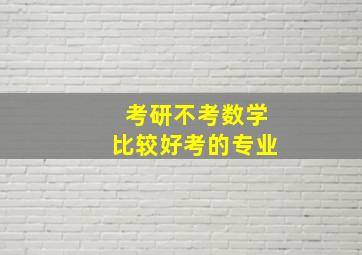 考研不考数学
比较好考的专业